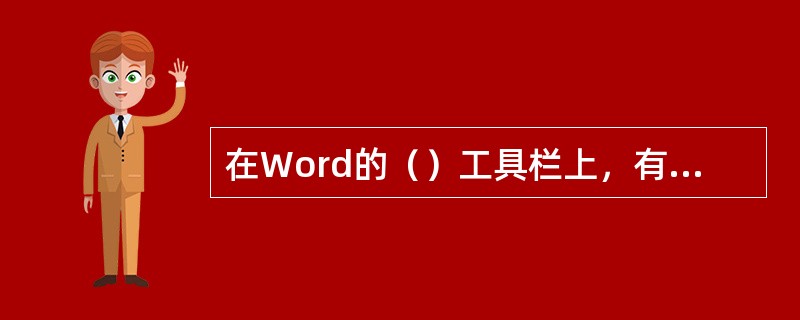 在Word的（）工具栏上，有...